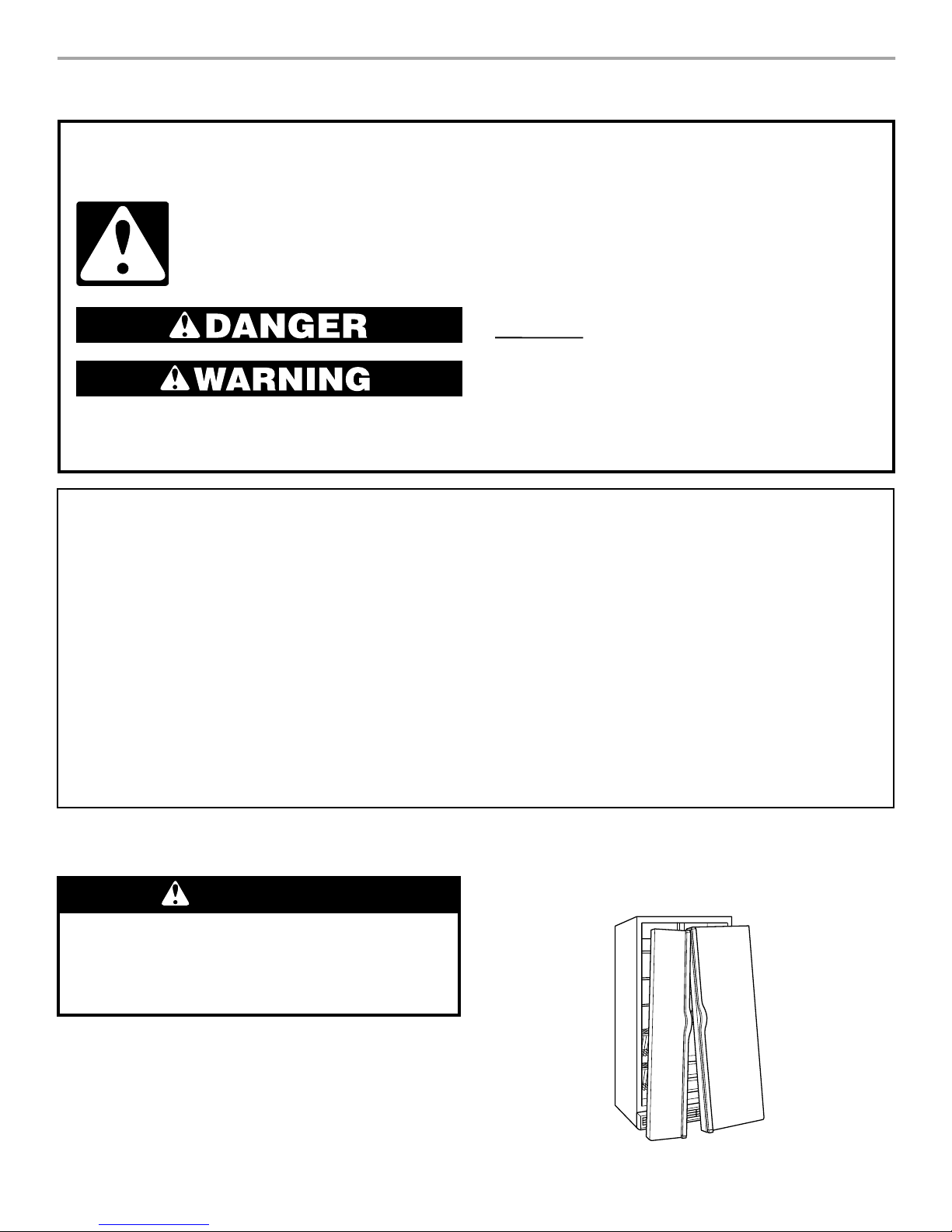 DANGER

WARNING